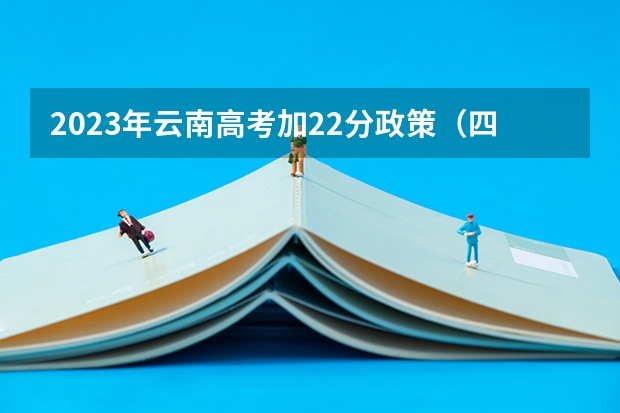 2023年云南高考加22分政策（四